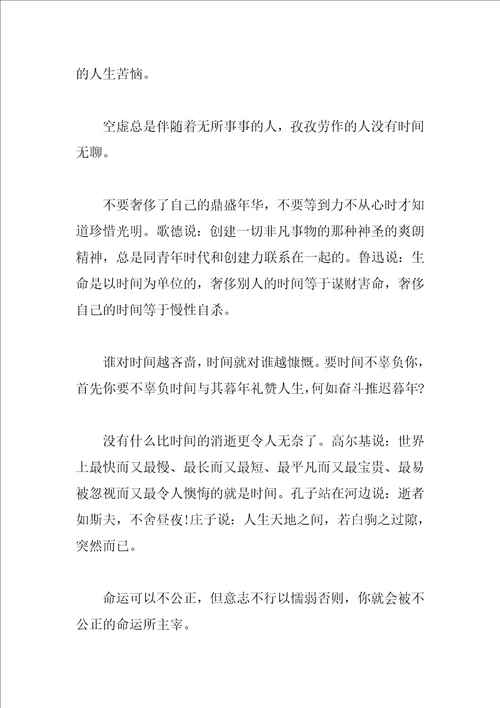 的人生苦恼。

空虚总是伴随着无所事事的人，孜孜劳作的人没有时间无聊。

不要奢侈了自己的鼎盛年华，不要等到力不从心时才知道珍惜光明。歌德说：创建一切非凡事物的那种神圣的爽朗精神，总是同青年时代和创建力联系在一起的。鲁迅说：生命是以时间为单位的，奢侈别人的时间等于谋财害命，奢侈自己的时间等于慢性自杀。

谁对时间越吝啬，时间就对谁越慷慨。要时间不辜负你，首先你要不辜负时间与其暮年礼赞人生，何如奋斗推迟暮年?

没有什么比时间的消逝更令人无奈了。高尔基说：世界上最快而又最慢、最长而又最短、最平凡而又最宝贵、最易被忽视而又最令人懊悔的就是时间。孔子站在河边说：逝者如斯夫，不舍昼夜!庄子说：人生天地之间，若白驹之过隙，突然而已。

命运可以不公正，但意志不行以懦弱否则，你就会被不公正的命运所主宰。